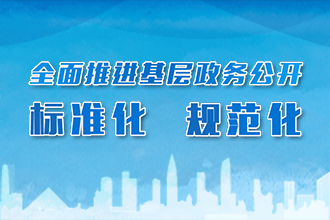 全面推进基层政务公开

标准化 规范化